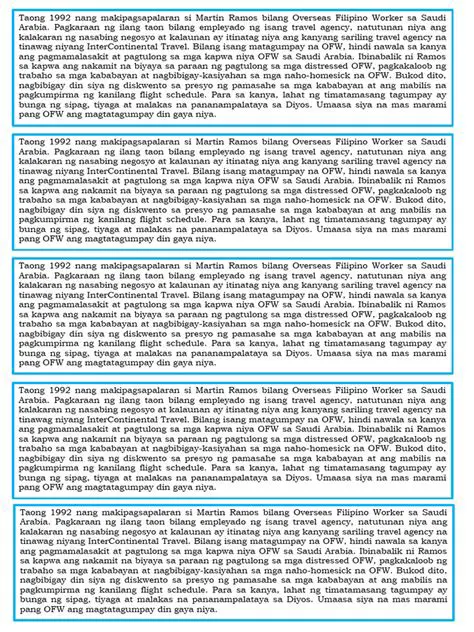 Taong 1992 nang makipagsapalaran si Martin Ramos bilang Overseas Filipino Worker sa Saudi Arabia. Pagkaraan ng ilang taon bilang empleyado ng isang travel agency, natutunan niya ang kalakaran ng nasabing negosyo at kalaunan ay itinatag niya ang kanyang sariling travel agency na tinawag niyang InterContinental Travel. Bilang isang matagumpay na OFW, hindi nawala sa kanya ang pagmamalasakit at pagtulong sa mga kapwa niya OFW sa Saudi Arabia. Ibinabalik ni Ramos sa kapwa ang nakamit na biyaya sa paraan ng pagtulong sa mga distressed OFW, pagkakaloob ng trabaho sa mga kababayan at nagbibigay-kasiyahan sa mga naho-homesick na OFW. Bukod dito, nagbibigay din siya ng diskwento sa presyo ng pamasahe sa mga kababayan at ang mabilis na pagkumpirma ng kanilang flight schedule. Para sa kanya, lahat ng timatamasang tagumpay ay bunga ng sipag, tiyaga at malakas na pananampalataya sa Diyos. Umaasa siya na mas marami pang OFW ang magtatagumpay din gaya niya.

Taong 1992 nang makipagsapalaran si Martin Ramos bilang Overseas Filipino Worker sa Saudi Arabia. Pagkaraan ng ilang taon bilang empleyado ng isang travel agency, natutunan niya ang kalakaran ng nasabing negosyo at kalaunan ay itinatag niya ang kanyang sariling travel agency na tinawag niyang InterContinental Travel. Bilang isang matagumpay na OFW, hindi nawala sa kanya ang pagmamalasakit at pagtulong sa mga kapwa niya OFW sa Saudi Arabia. Ibinabalik ni Ramos sa kapwa ang nakamit na biyaya sa paraan ng pagtulong sa mga distressed OFW, pagkakaloob ng trabaho sa mga kababayan at nagbibigay-kasiyahan sa mga naho-homesick na OFW. Bukod dito, nagbibigay din siya ng diskwento sa presyo ng pamasahe sa mga kababayan at ang mabilis na pagkumpirma ng kanilang flight schedule. Para sa kanya, lahat ng timatamasang tagumpay ay bunga ng sipag, tiyaga at malakas na pananampalataya sa Diyos. Umaasa siya na mas marami pang OFW ang magtatagumpay din gaya niya.

Taong 1992 nang makipagsapalaran si Martin Ramos bilang Overseas Filipino Worker sa Saudi Arabia. Pagkaraan ng ilang taon bilang empleyado ng isang travel agency, natutunan niya ang kalakaran ng nasabing negosyo at kalaunan ay itinatag niya ang kanyang sariling travel agency na tinawag niyang InterContinental Travel. Bilang isang matagumpay na OFW, hindi nawala sa kanya ang pagmamalasakit at pagtulong sa mga kapwa niya OFW sa Saudi Arabia. Ibinabalik ni Ramos sa kapwa ang nakamit na biyaya sa paraan ng pagtulong sa mga distressed OFW, pagkakaloob ng trabaho sa mga kababayan at nagbibigay-kasiyahan sa mga naho-homesick na OFW. Bukod dito, nagbibigay din siya ng diskwento sa presyo ng pamasahe sa mga kababayan at ang mabilis na pagkumpirma ng kanilang flight schedule. Para sa kanya, lahat ng timatamasang tagumpay ay bunga ng sipag, tiyaga at malakas na pananampalataya sa Diyos. Umaasa siya na mas marami pang OFW ang magtatagumpay din gaya niya.

Taong 1992 nang makipagsapalaran si Martin Ramos bilang Overseas Filipino Worker sa Saudi Arabia. Pagkaraan ng ilang taon bilang empleyado ng isang travel agency, natutunan niya ang kalakaran ng nasabing negosyo at kalaunan ay itinatag niya ang kanyang sariling travel agency na tinawag niyang InterContinental Travel. Bilang isang matagumpay na OFW, hindi nawala sa kanya ang pagmamalasakit at pagtulong sa mga kapwa niya OFW sa Saudi Arabia. Ibinabalik ni Ramos sa kapwa ang nakamit na biyaya sa paraan ng pagtulong sa mga distressed OFW, pagkakaloob ng trabaho sa mga kababayan at nagbibigay-kasiyahan sa mga naho-homesick na OFW. Bukod dito, nagbibigay din siya ng diskwento sa presyo ng pamasahe sa mga kababayan at ang mabilis na pagkumpirma ng kanilang flight schedule. Para sa kanya, lahat ng timatamasang tagumpay ay bunga ng sipag, tiyaga at malakas na pananampalataya sa Diyos. Umaasa siya na mas marami pang OFW ang magtatagumpay din gaya niya.

Taong 1992 nang makipagsapalaran si Martin Ramos bilang Overseas Filipino Worker sa Saudi Arabia. Pagkaraan ng ilang taon bilang empleyado ng isang travel agency, natutunan niya ang kalakaran ng nasabing negosyo at kalaunan ay itinatag niya ang kanyang sariling travel agency na tinawag niyang InterContinental Travel. Bilang isang matagumpay na OFW, hindi nawala sa kanya ang pagmamalasakit at pagtulong sa mga kapwa niya OFW sa Saudi Arabia. Ibinabalik ni Ramos sa kapwa ang nakamit na biyaya sa paraan ng pagtulong sa mga distressed OFW, pagkakaloob ng trabaho sa mga kababayan at nagbibigay-kasiyahan sa mga naho-homesick na OFW. Bukod dito, nagbibigay din siya ng diskwento sa presyo ng pamasahe sa mga kababayan at ang mabilis na pagkumpirma ng kanilang flight schedule. Para sa kanya, lahat ng timatamasang tagumpay ay bunga ng sipag, tiyaga at malakas na pananampalataya sa Diyos. Umaasa siya na mas marami pang OFW ang magtatagumpay din gaya niya.